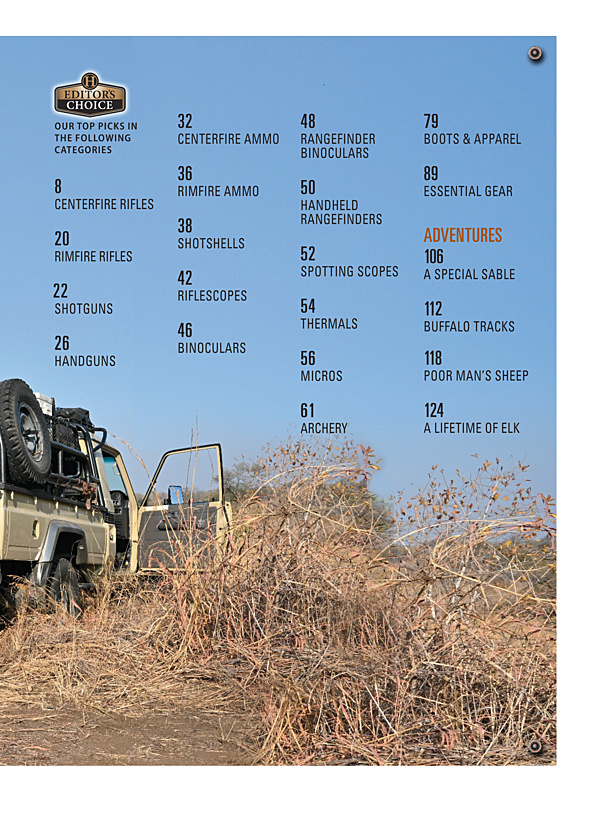 H
EDITOR'S CHOICE

OUR TOP PICKS IN THE FOLLOWING CATEGORIES

8
CENTERFIRE RIFLES

20
RIMFIRE RIFLES

22
SHOTGUNS

26
HANDGUNS

32
CENTERFIRE AMMO

36
RIMFIRE AMMO

38
SHOTSHELLS

42
RIFLESCOPES

46
BINOCULARS

48
RANGEFINDER BINOCULARS

50
HANDHELD RANGEFINDERS

52
SPOTTING SCOPES

54
THERMALS

56
MICROS

61
ARCHERY

79
BOOTS & APPAREL

89
ESSENTIAL GEAR

ADVENTURES

106
A SPECIAL SABLE

112
BUFFALO TRACKS

118
POOR MAN'S SHEEP

124
A LIFETIME OF ELK